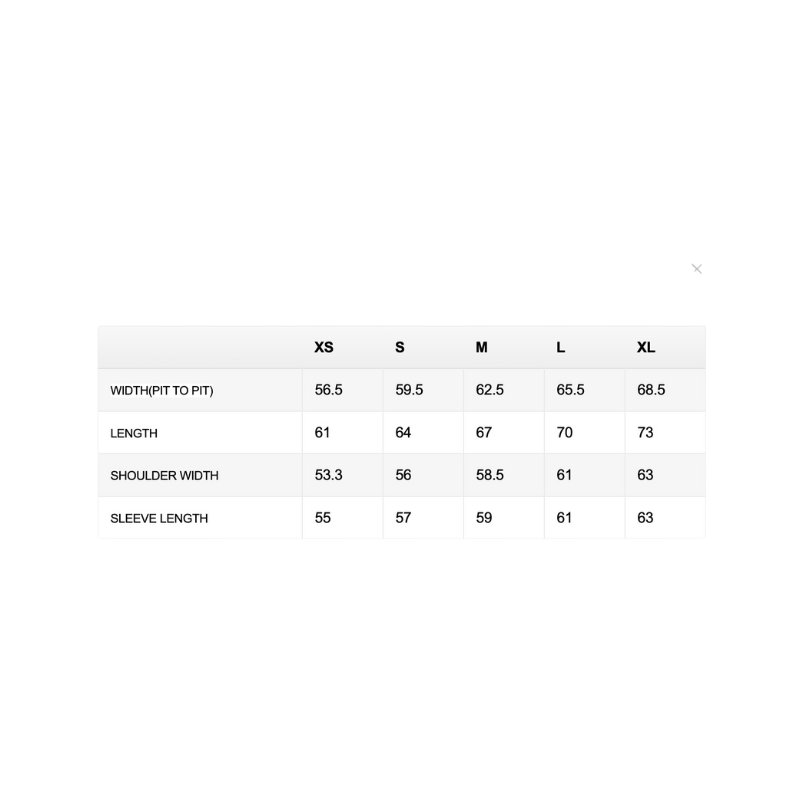 ×

| | XS | S | M | L | XL |
|---|---|---|---|---|---|
| WIDTH(PIT TO PIT) | 56.5 | 59.5 | 62.5 | 65.5 | 68.5 |
| LENGTH | 61 | 64 | 67 | 70 | 73 |
| SHOULDER WIDTH | 53.3 | 56 | 58.5 | 61 | 63 |
| SLEEVE LENGTH | 55 | 57 | 59 | 61 | 63 |